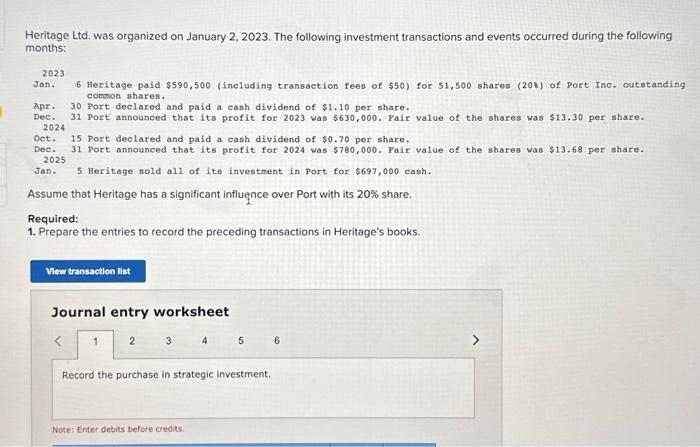 Heritage Ltd. was organized on January 2, 2023. The following investment transactions and events occurred during the following months:

2023
Jan. 6 Heritage paid $590,500 (including transaction fees of $50) for 51,500 shares (20%) of Port Inc. outstanding common shares.
Apr. 30 Port declared and paid a cash dividend of $1.10 per share.
Dec. 31 Port announced that its profit for 2023 was $630,000. Fair value of the shares was $13.30 per share.
2024
Oct. 15 Port declared and paid a cash dividend of $0.70 per share.
Dec. 31 Port announced that its profit for 2024 was $780,000. Fair value of the shares was $13.68 per share.
2025
Jan. 5 Heritage sold all of its investment in Port for $697,000 cash.

Assume that Heritage has a significant influence over Port with its 20% share.

Required:
1. Prepare the entries to record the preceding transactions in Heritage's books.

View transaction list

Journal entry worksheet

< 1 2 3 4 5 6 >

Record the purchase in strategic investment.

Note: Enter debits before credits.